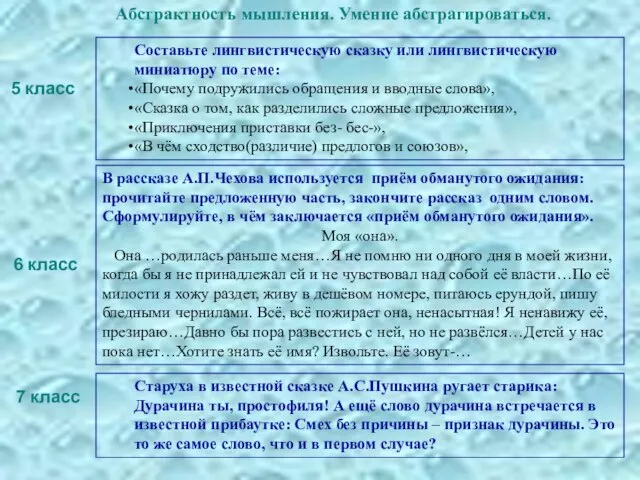 Абстрактность мышления. Умение абстрагироваться.

5 класс

Составьте лингвистическую сказку или лингвистическую миниатюру по теме:
•«Почему подружились обращения и вводные слова»,
•«Сказка о том, как разделились сложные предложения»,
•«Приключения приставки без- бес-»,
•«В чём сходство(различие) предлогов и союзов»,

6 класс

В рассказе А.П.Чехова используется приём обманутого ожидания: прочитайте предложенную часть, закончите рассказ одним словом. Сформулируйте, в чём заключается «приём обманутого ожидания».

Моя «она».

Она …родилась раньше меня…Я не помню ни одного дня в моей жизни, когда бы я не принадлежал ей и не чувствовал над собой её власти…По её милости я хожу раздет, живу в дешёвом номере, питаюсь ерундой, пишу бледными чернилами. Всё, всё пожирает она, ненасытная! Я ненавижу её, презираю…Давно бы пора развестись с ней, но не развёлся…Детей у нас пока нет…Хотите знать её имя? Извольте. Её зовут-…

7 класс

Старуха в известной сказке А.С.Пушкина ругает старика: Дурачина ты, простофиля! А ещё слово дурачина встречается в известной прибаутке: Смех без причины – признак дурачины. Это то же самое слово, что и в первом случае?